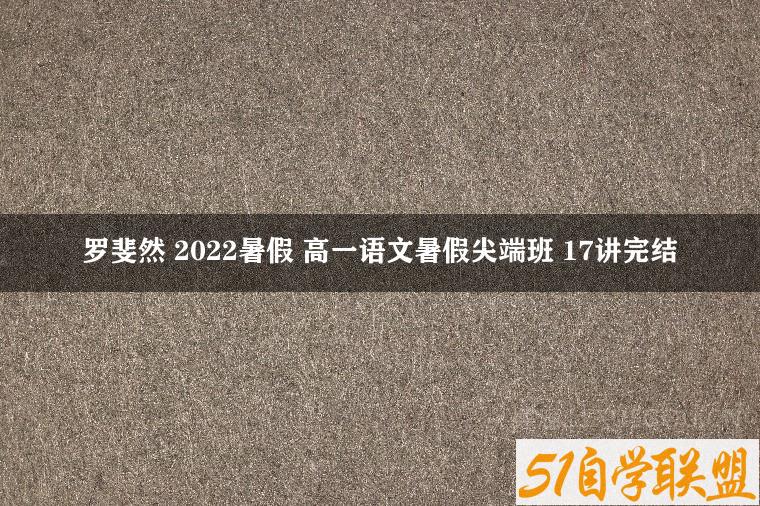 罗斐然 2022暑假 高一语文暑假尖端班 17讲完结

51自学联盟